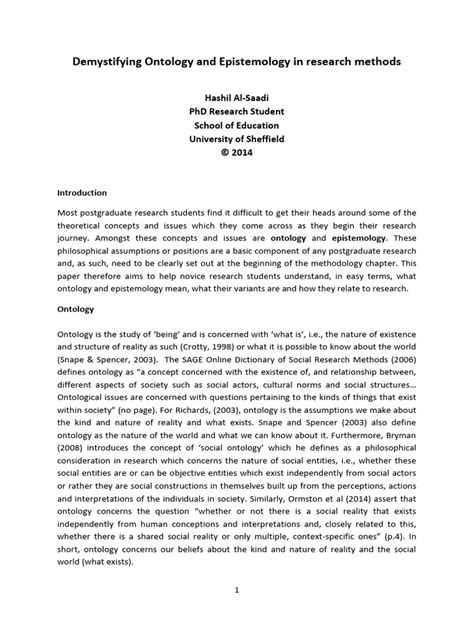 Demystifying Ontology and Epistemology in research methods

Hashil Al-Saadi
PhD Research Student
School of Education
University of Sheffield
© 2014

Introduction

Most postgraduate research students find it difficult to get their heads around some of the theoretical concepts and issues which they come across as they begin their research journey. Amongst these concepts and issues are ontology and epistemology. These philosophical assumptions or positions are a basic component of any postgraduate research and, as such, need to be clearly set out at the beginning of the methodology chapter. This paper therefore aims to help novice research students understand, in easy terms, what ontology and epistemology mean, what their variants are and how they relate to research.

Ontology

Ontology is the study of 'being' and is concerned with 'what is', i.e., the nature of existence and structure of reality as such (Crotty, 1998) or what it is possible to know about the world (Snape & Spencer, 2003). The SAGE Online Dictionary of Social Research Methods (2006) defines ontology as "a concept concerned with the existence of, and relationship between, different aspects of society such as social actors, cultural norms and social structures... Ontological issues are concerned with questions pertaining to the kinds of things that exist within society" (no page). For Richards, (2003), ontology is the assumptions we make about the kind and nature of reality and what exists. Snape and Spencer (2003) also define ontology as the nature of the world and what we can know about it. Furthermore, Bryman (2008) introduces the concept of 'social ontology' which he defines as a philosophical consideration in research which concerns the nature of social entities, i.e., whether these social entities are or can be objective entities which exist independently from social actors or rather they are social constructions in themselves built up from the perceptions, actions and interpretations of the individuals in society. Similarly, Ormston et al (2014) assert that ontology concerns the question "whether or not there is a social reality that exists independently from human conceptions and interpretations and, closely related to this, whether there is a shared social reality or only multiple, context-specific ones" (p.4). In short, ontology concerns our beliefs about the kind and nature of reality and the social world (what exists).

1